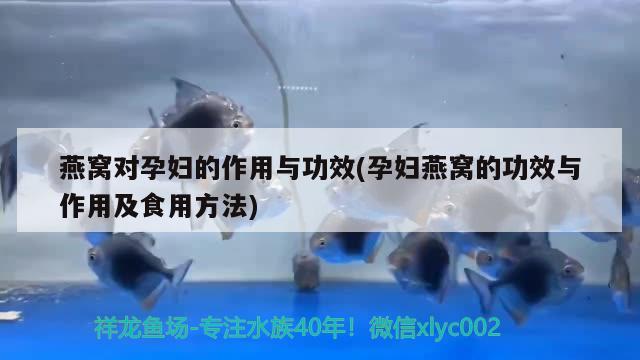 燕窝对孕妇的作用与功效(孕妇燕窝的功效与作用及食用方法)

祥龙鱼场-专注水族40年！微信xlyc002